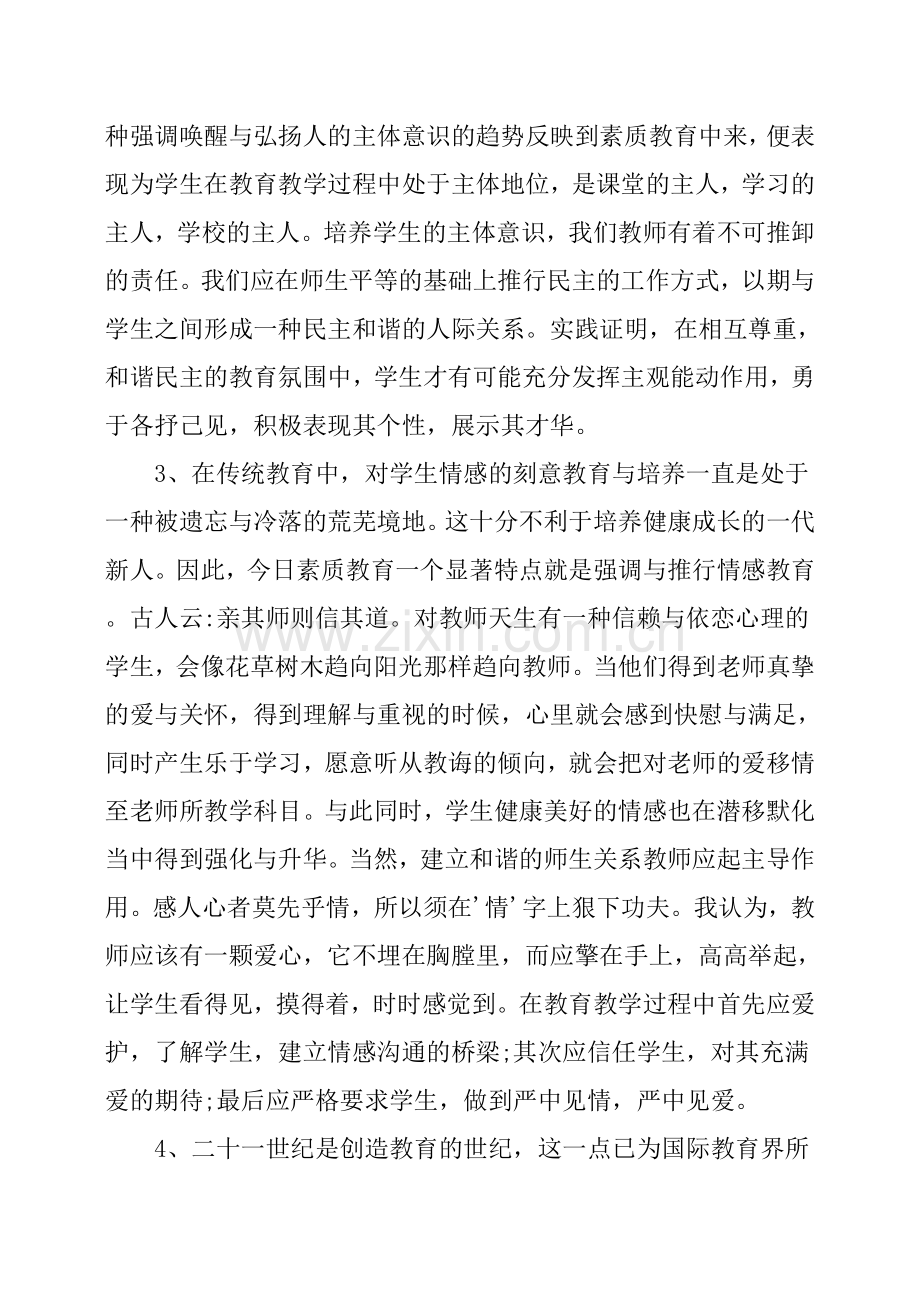 种强调唤醒与弘扬人的主体意识的趋势反映到素质教育中来，便表现为学生在教育教学过程中处于主体地位，是课堂的主人，学习的主人，学校的主人。培养学生的主体意识，我们教师有着不可推卸的责任。我们应在师生平等的基础上推行民主的工作方式，以期与学生之间形成一种民主和谐的人际关系。实践证明，在相互尊重，和谐民主的教育氛围中，学生才有可能充分发挥主观能动作用，勇于各抒己见，积极表现其个性，展示其才华。

3、在传统教育中，对学生情感的刻意教育与培养一直是处于一种被遗忘与冷落的荒芜境地。这十分不利于培养健康成长的一代新人。因此，今日素质教育一个显著特点就是强调与推行情感教育。古人云:亲其师则信其道。对教师天生有一种信赖与依恋心理的学生，会像花草树木趋向阳光那样趋向教师。当他们得到老师真挚的爱与关怀，得到理解与重视的时候，心里就会感到快慰与满足，同时产生乐于学习，愿意听从教诲的倾向，就会把对老师的爱移情至老师所教学科目。与此同时，学生健康美好的情感也在潜移默化当中得到强化与升华。当然，建立和谐的师生关系教师应起主导作用。感人心者莫先乎情，所以须在'情'字上狠下功夫。我认为，教师应该有一颗爱心，它不埋在胸膛里，而应擎在手上，高高举起，让学生看得见，摸得着，时时感觉到。在教育教学过程中首先应爱护，了解学生，建立情感沟通的桥梁;其次应信任学生，对其充满爱的期待;最后应严格要求学生，做到严中见情，严中见爱。

4、二十一世纪是创造教育的世纪，这一点已为国际教育界所

www.zixin.com.cn